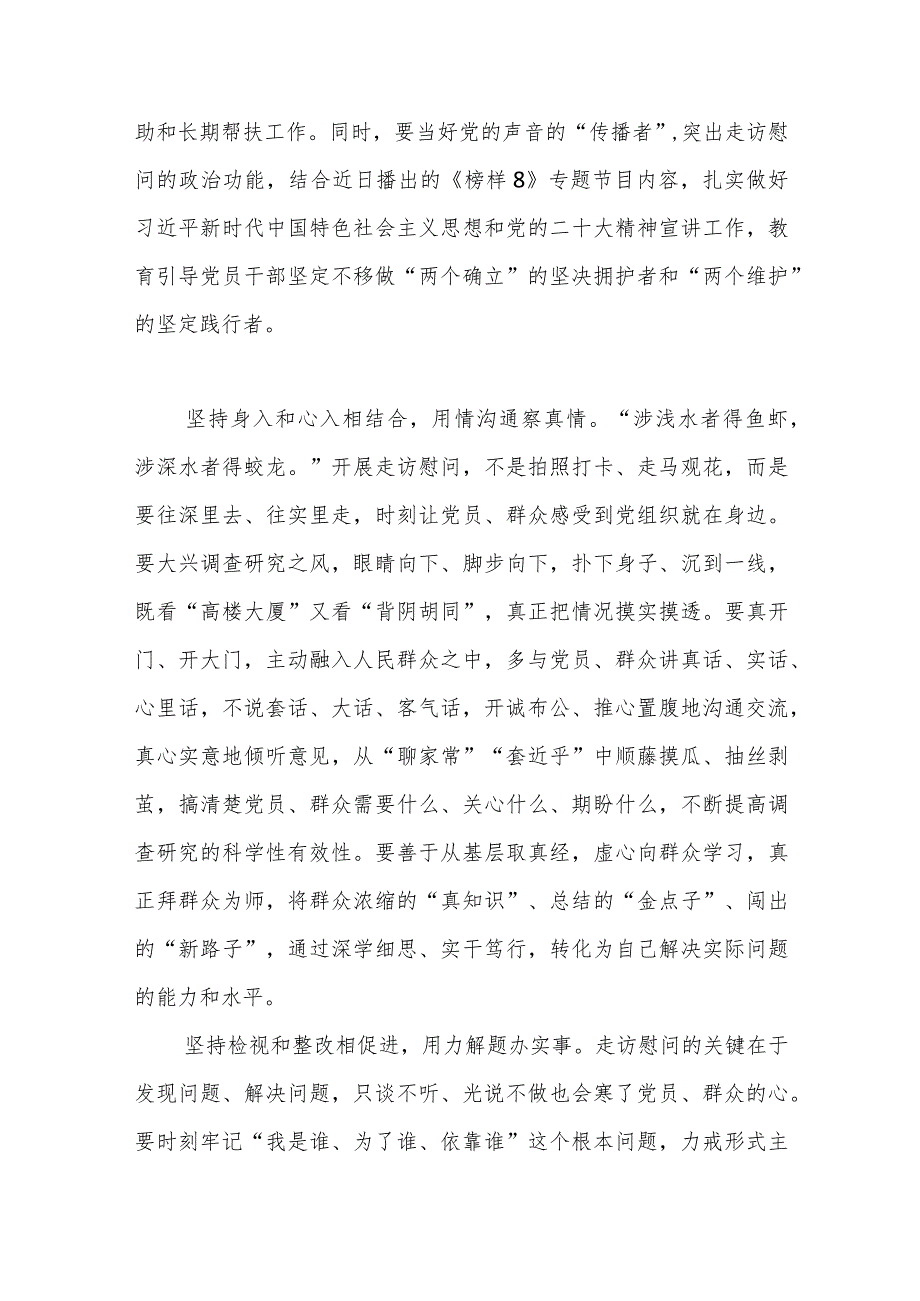 助和长期帮扶工作。同时，要当好党的声音的“传播者”,突出走访慰问的政治功能，结合近日播出的《榜样8》专题节目内容，扎实做好习近平新时代中国特色社会主义思想和党的二十大精神宣讲工作，教育引导党员干部坚定不移做“两个确立”的坚决拥护者和“两个维护”的坚定践行者。

坚持身入和心入相结合，用情沟通察真情。“涉浅水者得鱼虾，涉深水者得蛟龙。”开展走访慰问，不是拍照打卡、走马观花，而是要往深里去、往实里走，时刻让党员、群众感受到党组织就在身边。要大兴调查研究之风，眼睛向下、脚步向下，扑下身子、沉到一线，既看“高楼大厦”又看“背阴胡同”，真正把情况摸实摸透。要真开门、开大门，主动融入人民群众之中，多与党员、群众讲真话、实话、心里话，不说套话、大话、客气话，开诚布公、推心置腹地沟通交流，真心实意地倾听意见，从“聊家常”“套近乎”中顺藤摸瓜、抽丝剥茧，搞清楚党员、群众需要什么、关心什么、期盼什么，不断提高调查研究的科学性有效性。要善于从基层取真经，虚心向群众学习，真正拜群众为师，将群众浓缩的“真知识”、总结的“金点子”、闯出的“新路子”，通过深学细思、实干笃行，转化为自己解决实际问题的能力和水平。

坚持检视和整改相促进，用力解题办实事。走访慰问的关键在于发现问题、解决问题，只谈不听、光说不做也会寒了党员、群众的心。要时刻牢记“我是谁、为了谁、依靠谁”这个根本问题，力戒形式主